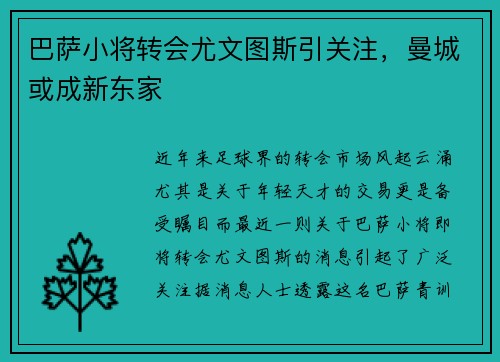 巴萨小将转会尤文图斯引关注，曼城或成新东家

近年来足球界的转会市场风起云涌尤其是关于年轻天才的交易更是备受瞩目而最近一则关于巴萨小将即将转会尤文图斯的消息引起了广泛关注据消息人士透露这名巴萨青训